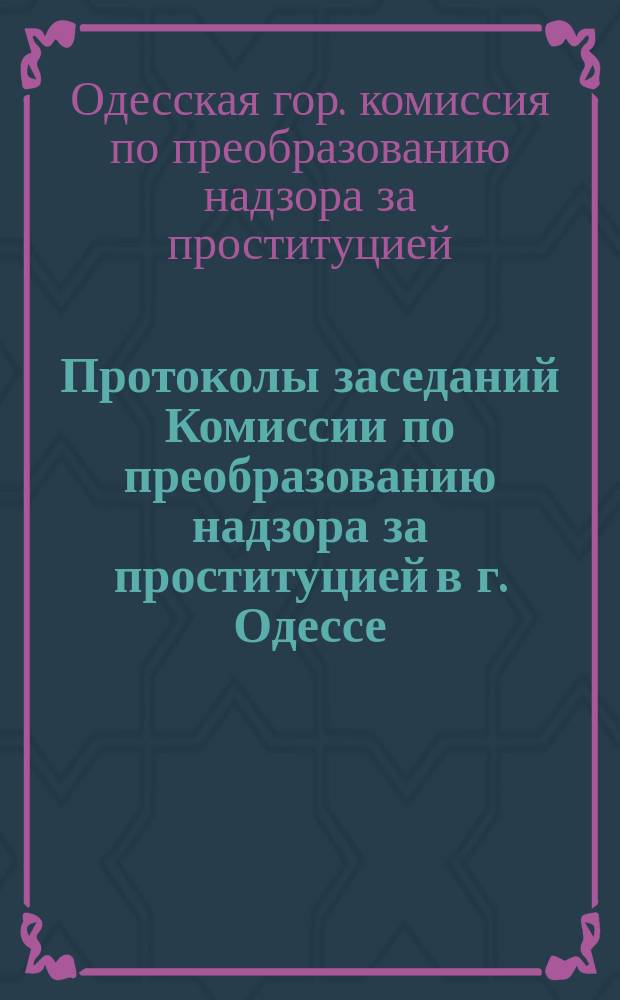 Одесская гор. комиссия по преобразованию надзора за проституцией

Протоколы заседаний Комиссии по преобразованию надзора за проституцией в г. Одессе